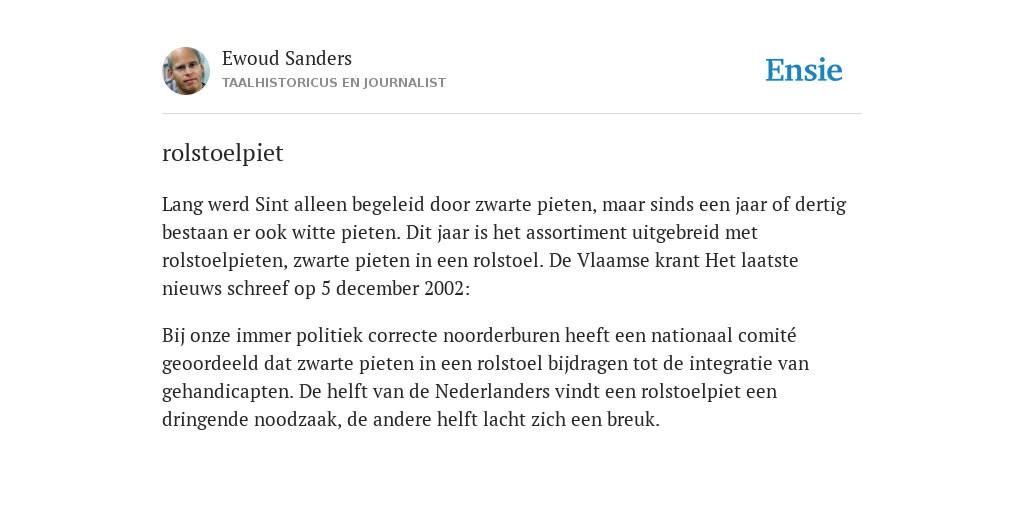 Ewoud Sanders
TAALHISTORICUS EN JOURNALIST

Ensie

rolstoelpiet

Lang werd Sint alleen begeleid door zwarte pieten, maar sinds een jaar of dertig bestaan er ook witte pieten. Dit jaar is het assortiment uitgebreid met rolstoelpieten, zwarte pieten in een rolstoel. De Vlaamse krant Het laatste nieuws schreef op 5 december 2002:

Bij onze immer politiek correcte noorderburen heeft een nationaal comité geoordeeld dat zwarte pieten in een rolstoel bijdragen tot de integratie van gehandicapten. De helft van de Nederlanders vindt een rolstoelpiet een dringende noodzaak, de andere helft lacht zich een breuk.